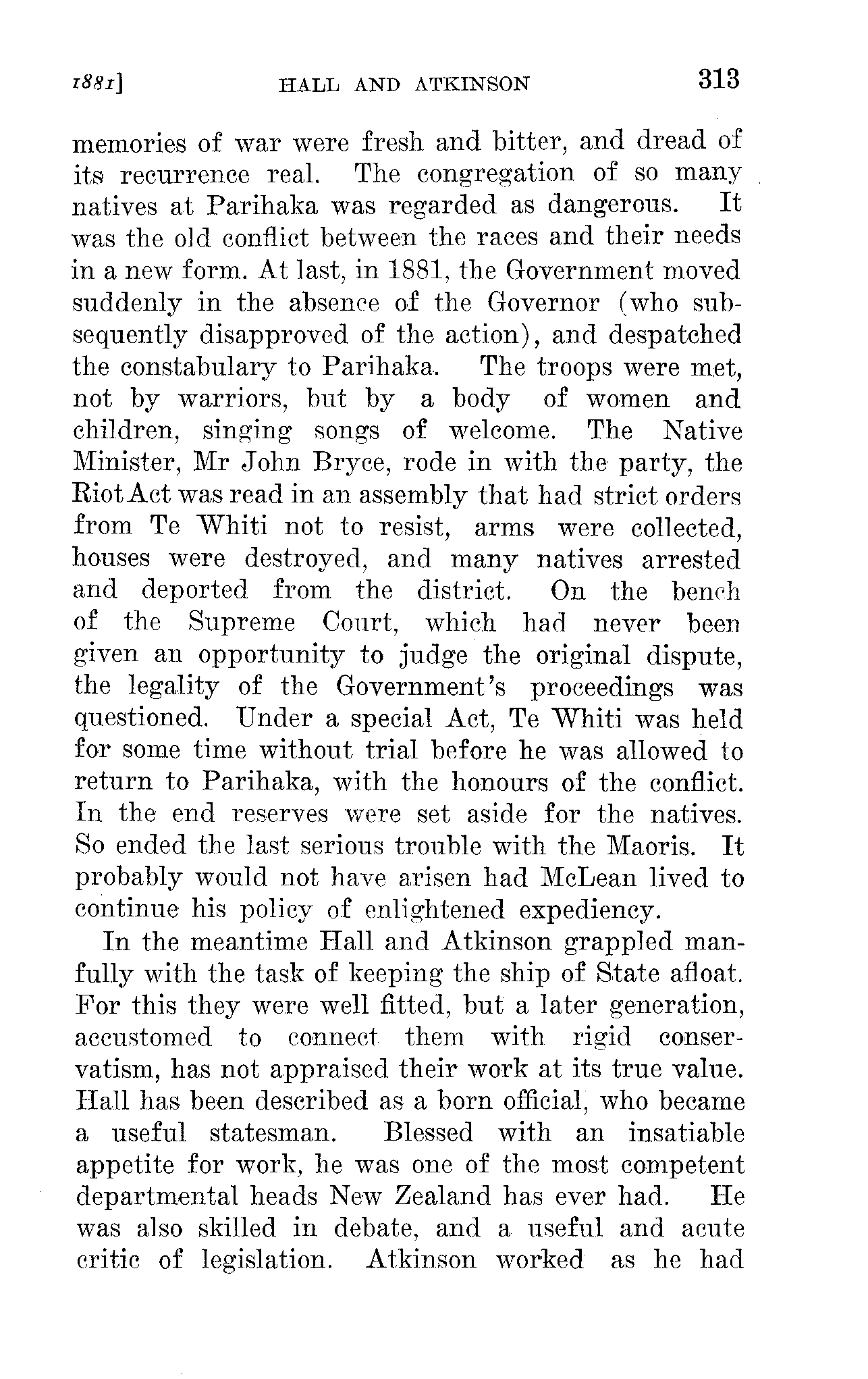 1881] HALL AND ATKINSON 313

memories of war were fresh and bitter, and dread of its recurrence real. The congregation of so many natives at Parihaka was regarded as dangerous. It was the old conflict between the races and their needs in a new form. At last, in 1881, the Government moved suddenly in the absence of the Governor (who subsequently disapproved of the action), and despatched the constabulary to Parihaka. The troops were met, not by warriors, but by a body of women and children, singing songs of welcome. The Native Minister, Mr John Bryce, rode in with the party, the Riot Act was read in an assembly that had strict orders from Te Whiti not to resist, arms were collected, houses were destroyed, and many natives arrested and deported from the district. On the bench of the Supreme Court, which had never been given an opportunity to judge the original dispute, the legality of the Government's proceedings was questioned. Under a special Act, Te Whiti was held for some time without trial before he was allowed to return to Parihaka, with the honours of the conflict. In the end reserves were set aside for the natives. So ended the last serious trouble with the Maoris. It probably would not have arisen had McLean lived to continue his policy of enlightened expediency.

In the meantime Hall and Atkinson grappled manfully with the task of keeping the ship of State afloat. For this they were well fitted, but a later generation, accustomed to connect them with rigid conservatism, has not appraised their work at its true value. Hall has been described as a born official, who became a useful statesman. Blessed with an insatiable appetite for work, he was one of the most competent departmental heads New Zealand has ever had. He was also skilled in debate, and a useful and acute critic of legislation. Atkinson worked as he had